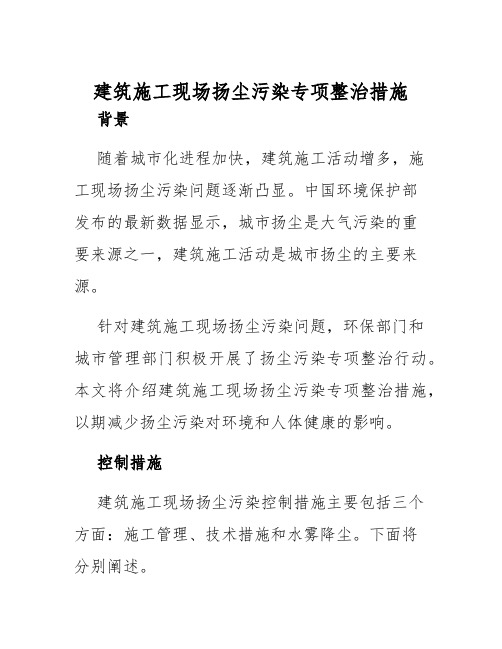 建筑施工现场扬尘污染专项整治措施

背景

随着城市化进程加快，建筑施工活动增多，施工现场扬尘污染问题逐渐凸显。中国环境保护部发布的最新数据显示，城市扬尘是大气污染的重要来源之一，建筑施工活动是城市扬尘的主要来源。

针对建筑施工现场扬尘污染问题，环保部门和城市管理部门积极开展了扬尘污染专项整治行动。本文将介绍建筑施工现场扬尘污染专项整治措施，以期减少扬尘污染对环境和人体健康的影响。

控制措施

建筑施工现场扬尘污染控制措施主要包括三个方面：施工管理、技术措施和水雾降尘。下面将分别阐述。